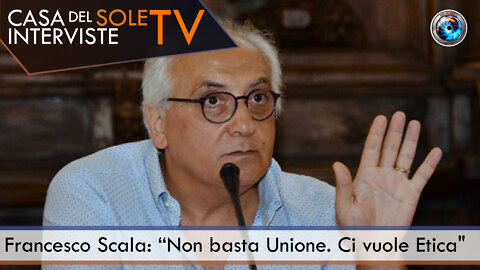 CASA DEL SOLE TV
INTERVISTE

Francesco Scala: “Non basta Unione. Ci vuole Etica"